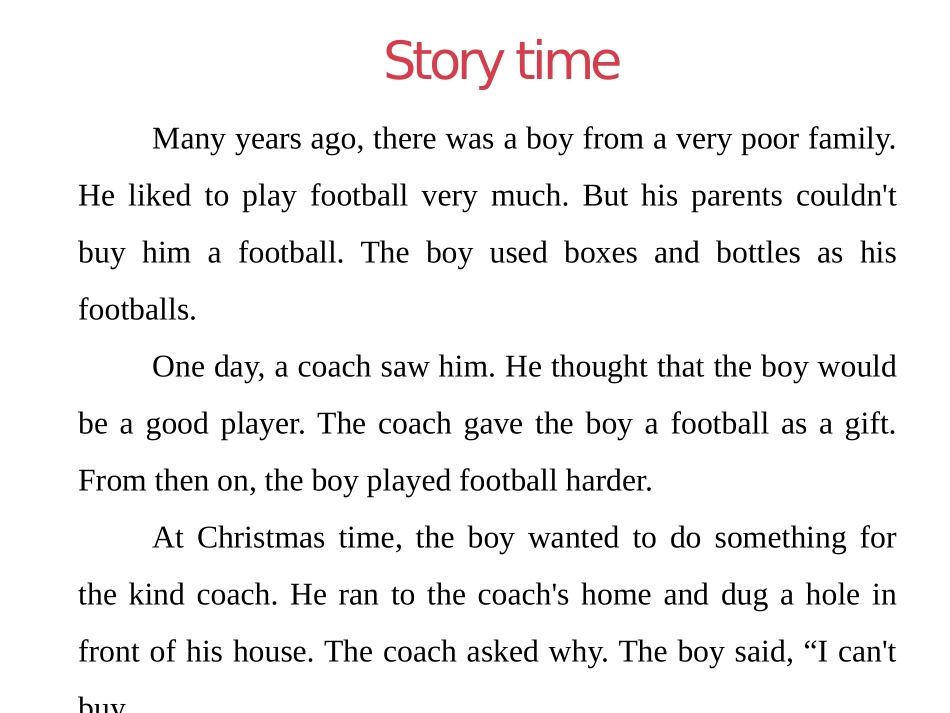 Story time

Many years ago, there was a boy from a very poor family. He liked to play football very much. But his parents couldn't buy him a football. The boy used boxes and bottles as his footballs.

One day, a coach saw him. He thought that the boy would be a good player. The coach gave the boy a football as a gift. From then on, the boy played football harder.

At Christmas time, the boy wanted to do something for the kind coach. He ran to the coach's home and dug a hole in front of his house. The coach asked why. The boy said, “I can't buy